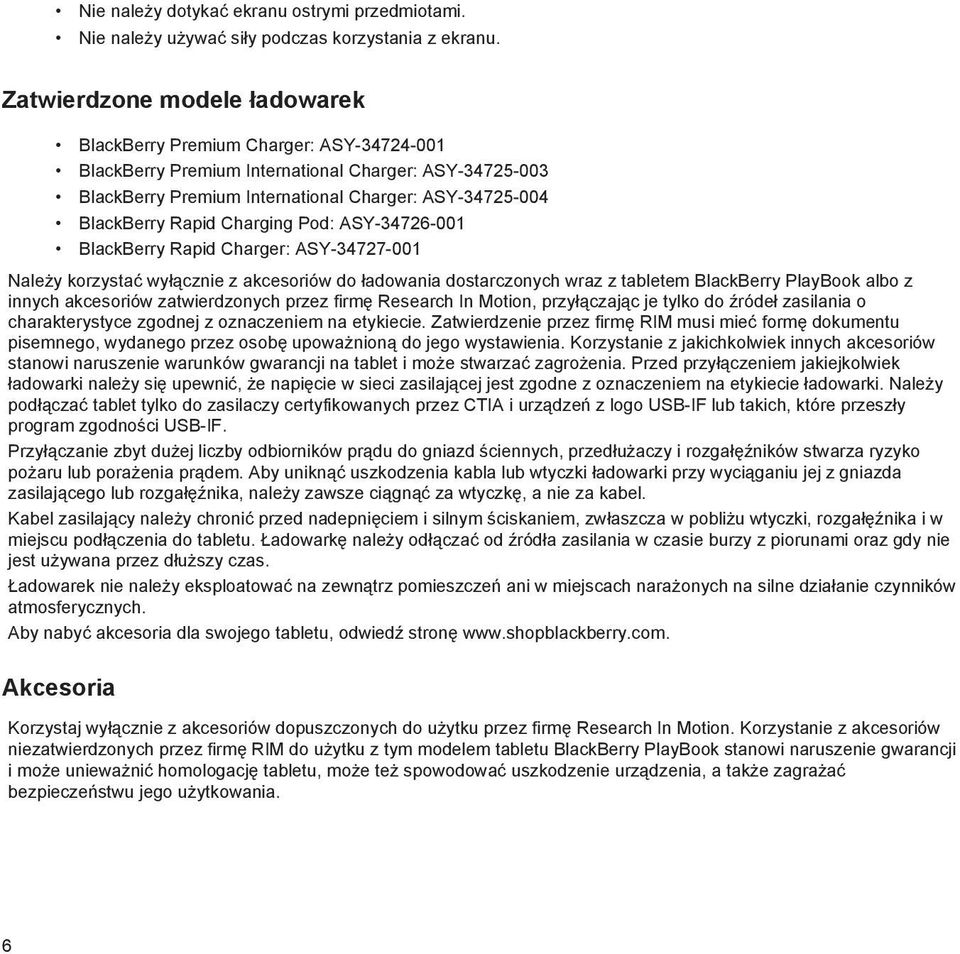 • Nie należy dotykać ekranu ostrymi przedmiotami.
• Nie należy używać siły podczas korzystania z ekranu.

Zatwierdzone modele ładowarek

• BlackBerry Premium Charger: ASY-34724-001
• BlackBerry Premium International Charger: ASY-34725-003
• BlackBerry Premium International Charger: ASY-34725-004
• BlackBerry Rapid Charging Pod: ASY-34726-001
• BlackBerry Rapid Charger: ASY-34727-001

Należy korzystać wyłącznie z akcesoriów do ładowania dostarczonych wraz z tabletem BlackBerry PlayBook albo z innych akcesoriów zatwierdzonych przez firmę Research In Motion, przyłączając je tylko do źródeł zasilania o charakterystyce zgodnej z oznaczeniem na etykiecie. Zatwierdzenie przez firmę RIM musi mieć formę dokumentu pisemnego, wydanego przez osobę upoważnioną do jego wystawienia. Korzystanie z jakichkolwiek innych akcesoriów stanowi naruszenie warunków gwarancji na tablet i może stwarzać zagrożenia. Przed przyłączeniem jakiejkolwiek ładowarki należy się upewnić, że napięcie w sieci zasilającej jest zgodne z oznaczeniem na etykiecie ładowarki. Należy podłączać tablet tylko do zasilaczy certyfikowanych przez CTIA i urządzeń z logo USB-IF lub takich, które przeszły program zgodności USB-IF.

Przyłączanie zbyt dużej liczby odbiorników prądu do gniazd ściennych, przedłużaczy i rozgałęźników stwarza ryzyko pożaru lub porażenia prądem. Aby uniknąć uszkodzenia kabla lub wtyczki ładowarki przy wyciąganiu jej z gniazda zasilającego lub rozgałęźnika, należy zawsze ciągnąć za wtyczkę, a nie za kabel.

Kabel zasilający należy chronić przed nadepnięciem i silnym ściskaniem, zwłaszcza w pobliżu wtyczki, rozgałęźnika i w miejscu podłączenia do tabletu. Ładowarkę należy odłączać od źródła zasilania w czasie burzy z piorunami oraz gdy nie jest używana przez dłuższy czas.

Ładowarek nie należy eksploatować na zewnątrz pomieszczeń ani w miejscach narażonych na silne działanie czynników atmosferycznych.

Aby nabyć akcesoria dla swojego tabletu, odwiedź stronę www.shopblackberry.com.

Akcesoria

Korzystaj wyłącznie z akcesoriów dopuszczonych do użytku przez firmę Research In Motion. Korzystanie z akcesoriów niezatwierdzonych przez firmę RIM do użytku z tym modelem tabletu BlackBerry PlayBook stanowi naruszenie gwarancji i może unieważnić homologację tabletu, może też spowodować uszkodzenie urządzenia, a także zagrażać bezpieczeństwu jego użytkowania.

6